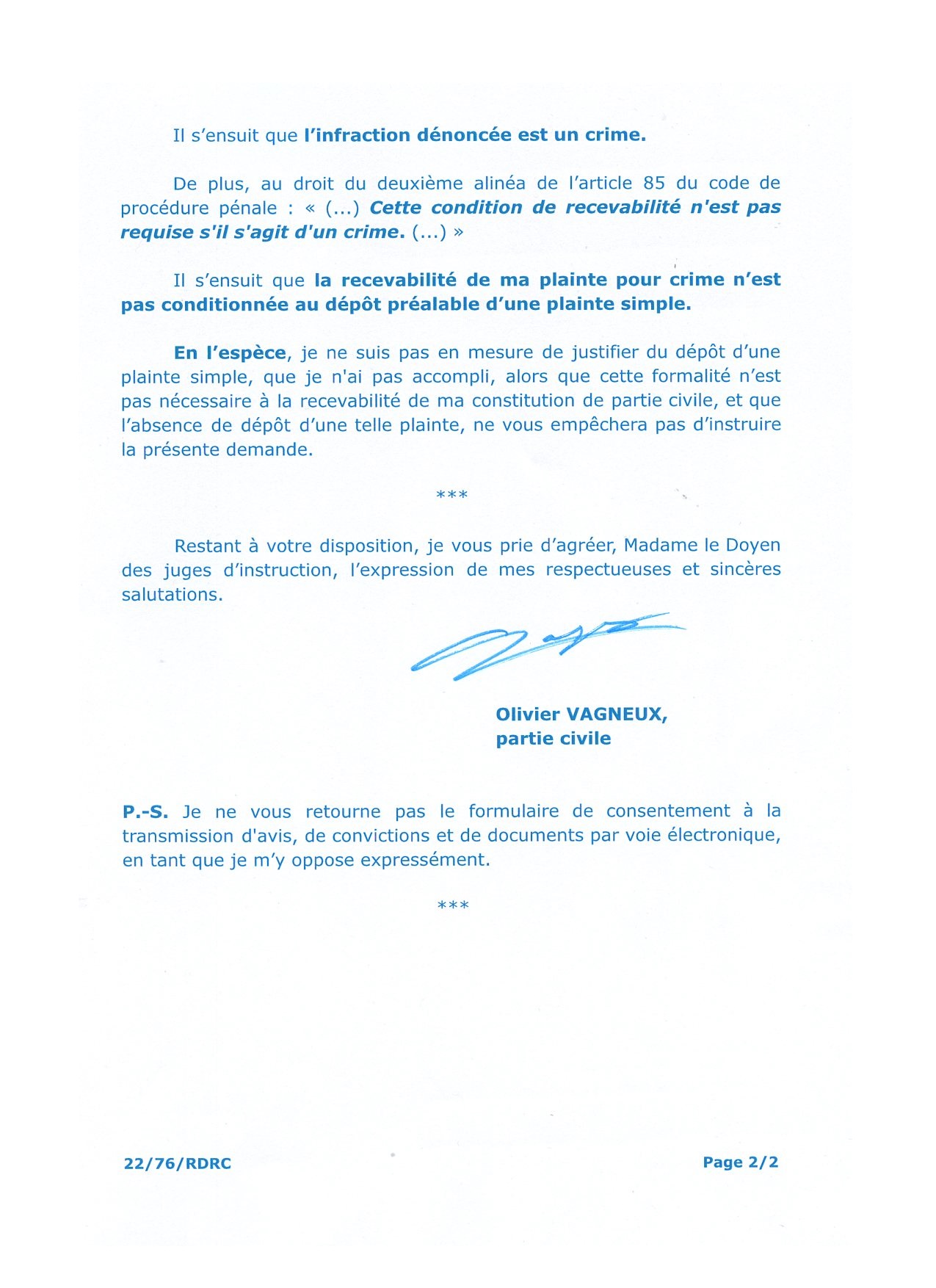 Il s'ensuit que l'infraction dénoncée est un crime.

De plus, au droit du deuxième alinéa de l'article 85 du code de procédure pénale : « (...) Cette condition de recevabilité n'est pas requise s'il s'agit d'un crime. (...) »

Il s'ensuit que la recevabilité de ma plainte pour crime n'est pas conditionnée au dépôt préalable d'une plainte simple.

En l'espèce, je ne suis pas en mesure de justifier du dépôt d'une plainte simple, que je n'ai pas accompli, alors que cette formalité n'est pas nécessaire à la recevabilité de ma constitution de partie civile, et que l'absence de dépôt d'une telle plainte, ne vous empêchera pas d'instruire la présente demande.

***

Restant à votre disposition, je vous prie d'agréer, Madame le Doyen des juges d'instruction, l'expression de mes respectueuses et sincères salutations.

Olivier VAGNEUX,
partie civile

P.-S. Je ne vous retourne pas le formulaire de consentement à la transmission d'avis, de convictions et de documents par voie électronique, en tant que je m'y oppose expressément.

***

22/76/RDRC

Page 2/2